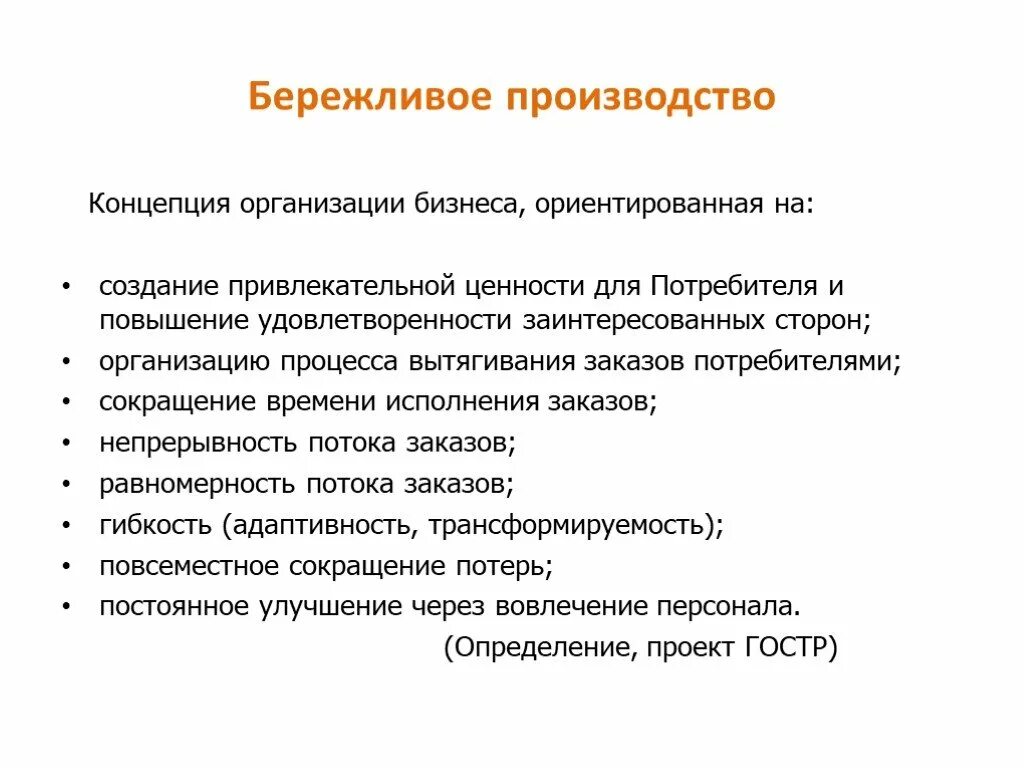 Бережливое производство

Концепция организации бизнеса, ориентированная на:

• создание привлекательной ценности для Потребителя и повышение удовлетворенности заинтересованных сторон;
• организацию процесса вытягивания заказов потребителями;
• сокращение времени исполнения заказов;
• непрерывность потока заказов;
• равномерность потока заказов;
• гибкость (адаптивность, трансформируемость);
• повсеместное сокращение потерь;
• постоянное улучшение через вовлечение персонала.

(Определение, проект ГОСТР)